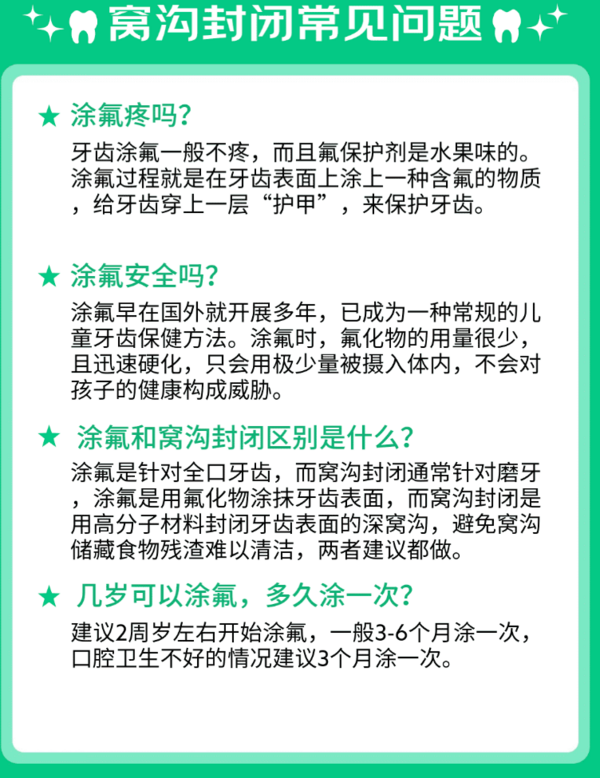 窝沟封闭常见问题

★ 涂氟疼吗？

牙齿涂氟一般不疼，而且氟保护剂是水果味的。涂氟过程就是在牙齿表面上涂上一种含氟的物质，给牙齿穿上一层“护甲”，来保护牙齿。

★ 涂氟安全吗？

涂氟早在国外就开展多年，已成为一种常规的儿童牙齿保健方法。涂氟时，氟化物的用量很少，且迅速硬化，只会用极少量被摄入体内，不会对孩子的健康构成威胁。

★ 涂氟和窝沟封闭区别是什么？

涂氟是针对全口牙齿，而窝沟封闭通常针对磨牙，涂氟是用氟化物涂抹牙齿表面，而窝沟封闭是用高分子材料封闭牙齿表面的深窝沟，避免窝沟储藏食物残渣难以清洁，两者建议都做。

★ 几岁可以涂氟，多久涂一次？

建议2周岁左右开始涂氟，一般3-6个月涂一次，口腔卫生不好的情况建议3个月涂一次。